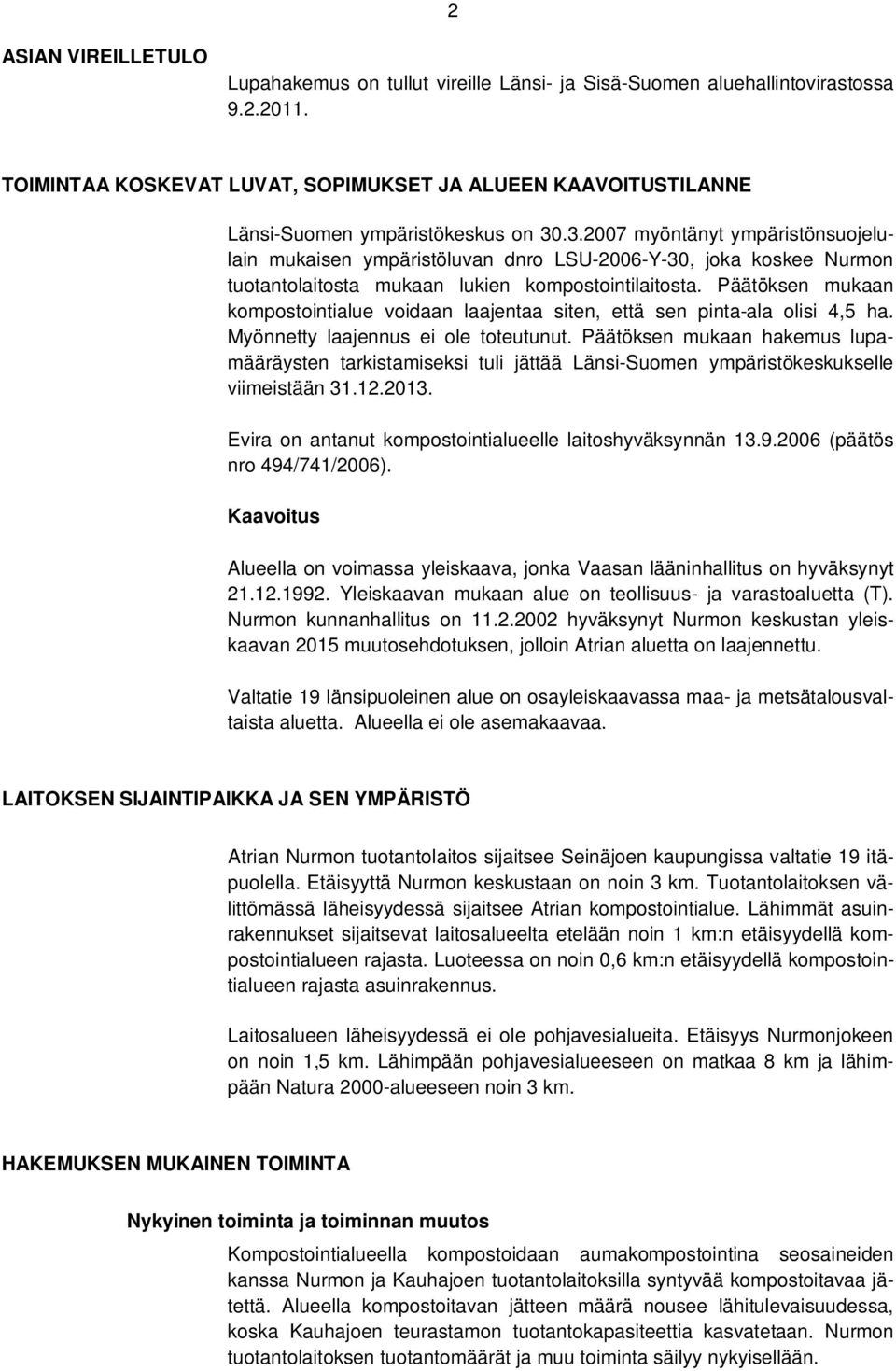 2

ASIAN VIREILLETULO

Lupahakemus on tullut vireille Länsi- ja Sisä-Suomen aluehallintovirastossa 9.2.2011.

TOIMINTAA KOSKEVAT LUVAT, SOPIMUKSET JA ALUEEN KAAVOITUSTILANNE

Länsi-Suomen ympäristökeskus on 30.3.2007 myöntänyt ympäristönsuojelulain mukaisen ympäristöluvan dnro LSU-2006-Y-30, joka koskee Nurmon tuotantolaitosta mukaan lukien kompostointilaitosta. Päätöksen mukaan kompostointialue voidaan laajentaa siten, että sen pinta-ala olisi 4,5 ha. Myönnetty laajennus ei ole toteutunut. Päätöksen mukaan hakemus lupamääräysten tarkistamiseksi tuli jättää Länsi-Suomen ympäristökeskukselle viimeistään 31.12.2013.

Evira on antanut kompostointialueelle laitoshyväksynnän 13.9.2006 (päätös nro 494/741/2006).

Kaavoitus

Alueella on voimassa yleiskaava, jonka Vaasan lääninhallitus on hyväksynyt 21.12.1992. Yleiskaavan mukaan alue on teollisuus- ja varastoaluetta (T). Nurmon kunnanhallitus on 11.2.2002 hyväksynyt Nurmon keskustan yleiskaavan 2015 muutosehdotuksen, jolloin Atrian aluetta on laajennettu.

Valtatie 19 länsipuoleinen alue on osayleiskaavassa maa- ja metsätalousvaltaista aluetta. Alueella ei ole asemakaavaa.

LAITOKSEN SIJAINTIPAIKKA JA SEN YMPÄRISTÖ

Atrian Nurmon tuotantolaitos sijaitsee Seinäjoen kaupungissa valtatie 19 itäpuolella. Etäisyyttä Nurmon keskustaan on noin 3 km. Tuotantolaitoksen välittömässä läheisyydessä sijaitsee Atrian kompostointialue. Lähimmät asuinrakennukset sijaitsevat laitosalueelta etelään noin 1 km:n etäisyydellä kompostointialueen rajasta. Luoteessa on noin 0,6 km:n etäisyydellä kompostointialueen rajasta asuinrakennus.

Laitosalueen läheisyydessä ei ole pohjavesialueita. Etäisyys Nurmonjokeen on noin 1,5 km. Lähimpään pohjavesialueeseen on matkaa 8 km ja lähimpään Natura 2000-alueeseen noin 3 km.

HAKEMUKSEN MUKAINEN TOIMINTA

Nykyinen toiminta ja toiminnan muutos

Kompostointialueella kompostoidaan aumakompostointina seosaineiden kanssa Nurmon ja Kauhajoen tuotantolaitoksilla syntyvää kompostoitavaa jätettä. Alueella kompostoitavan jätteen määrä nousee lähitulevaisuudessa, koska Kauhajoen teurastamon tuotantokapasiteettia kasvatetaan. Nurmon tuotantolaitoksen tuotantomäärät ja muu toiminta säilyy nykyisellään.